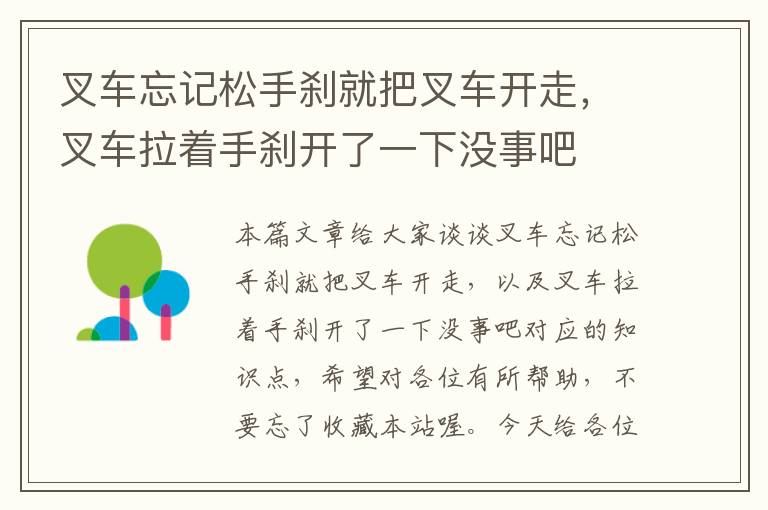 叉车忘记松手刹就把叉车开走，叉车拉着手刹开了一下没事吧

本篇文章给大家谈谈叉车忘记松手刹就把叉车开走，以及叉车拉着手刹开了一下没事吧对应的知识点，希望对各位有所帮助，不要忘了收藏本站喔。今天给各位